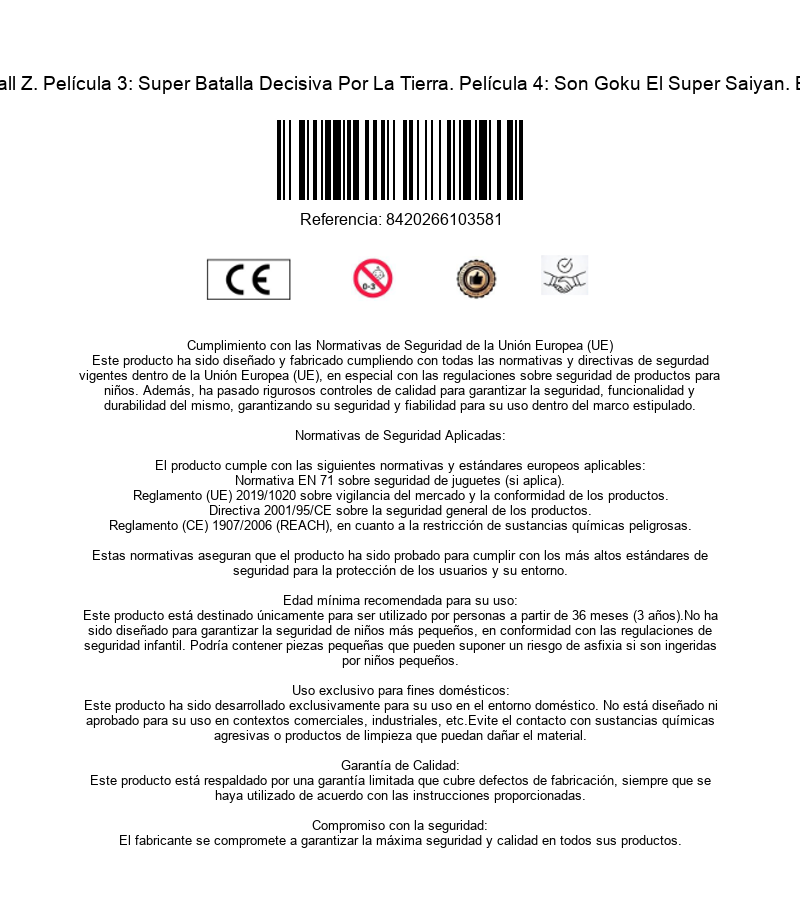 all Z. Película 3: Super Batalla Decisiva Por La Tierra. Película 4: Son Goku El Super Saiyan. E

Referencia: 8420266103581

CE

0-3

Cumplimiento con las Normativas de Seguridad de la Unión Europea (UE)
Este producto ha sido diseñado y fabricado cumpliendo con todas las normativas y directivas de segurdad vigentes dentro de la Unión Europea (UE), en especial con las regulaciones sobre seguridad de productos para niños. Además, ha pasado rigurosos controles de calidad para garantizar la seguridad, funcionalidad y durabilidad del mismo, garantizando su seguridad y fiabilidad para su uso dentro del marco estipulado.

Normativas de Seguridad Aplicadas:

El producto cumple con las siguientes normativas y estándares europeos aplicables:
Normativa EN 71 sobre seguridad de juguetes (si aplica).
Reglamento (UE) 2019/1020 sobre vigilancia del mercado y la conformidad de los productos.
Directiva 2001/95/CE sobre la seguridad general de los productos.
Reglamento (CE) 1907/2006 (REACH), en cuanto a la restricción de sustancias químicas peligrosas.

Estas normativas aseguran que el producto ha sido probado para cumplir con los más altos estándares de seguridad para la protección de los usuarios y su entorno.

Edad mínima recomendada para su uso:
Este producto está destinado únicamente para ser utilizado por personas a partir de 36 meses (3 años).No ha sido diseñado para garantizar la seguridad de niños más pequeños, en conformidad con las regulaciones de seguridad infantil. Podría contener piezas pequeñas que pueden suponer un riesgo de asfixia si son ingeridas por niños pequeños.

Uso exclusivo para fines domésticos:
Este producto ha sido desarrollado exclusivamente para su uso en el entorno doméstico. No está diseñado ni aprobado para su uso en contextos comerciales, industriales, etc.Evite el contacto con sustancias químicas agresivas o productos de limpieza que puedan dañar el material.

Garantía de Calidad:
Este producto está respaldado por una garantía limitada que cubre defectos de fabricación, siempre que se haya utilizado de acuerdo con las instrucciones proporcionadas.

Compromiso con la seguridad:
El fabricante se compromete a garantizar la máxima seguridad y calidad en todos sus productos.